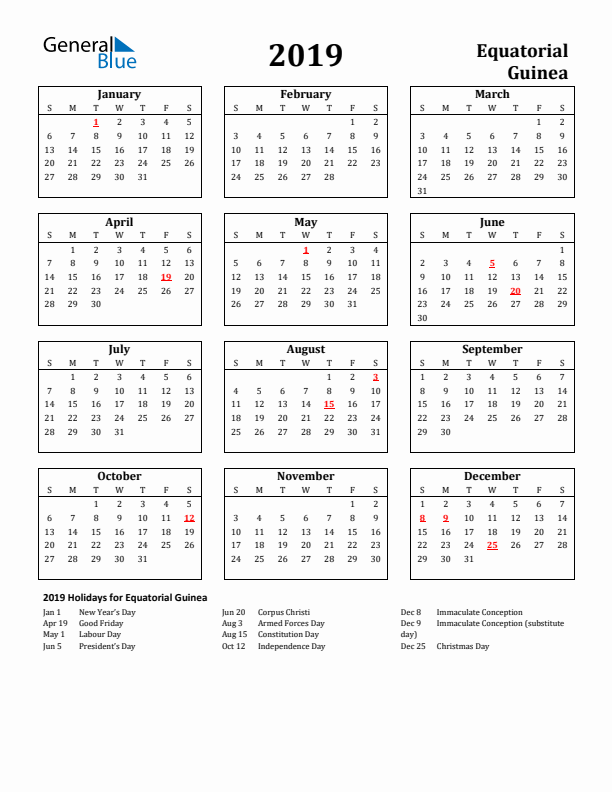 General Blue

2019

Equatorial Guinea

January

| S | M | T | W | T | F | S |
|---|---|---|---|---|---|---|
| | | 1 | 2 | 3 | 4 | 5 |
| 6 | 7 | 8 | 9 | 10 | 11 | 12 |
| 13 | 14 | 15 | 16 | 17 | 18 | 19 |
| 20 | 21 | 22 | 23 | 24 | 25 | 26 |
| 27 | 28 | 29 | 30 | 31 | | |

February

| S | M | T | W | T | F | S |
|---|---|---|---|---|---|---|
| | | | | | 1 | 2 |
| 3 | 4 | 5 | 6 | 7 | 8 | 9 |
| 10 | 11 | 12 | 13 | 14 | 15 | 16 |
| 17 | 18 | 19 | 20 | 21 | 22 | 23 |
| 24 | 25 | 26 | 27 | 28 | | |

March

| S | M | T | W | T | F | S |
|---|---|---|---|---|---|---|
| | | | | | 1 | 2 |
| 3 | 4 | 5 | 6 | 7 | 8 | 9 |
| 10 | 11 | 12 | 13 | 14 | 15 | 16 |
| 17 | 18 | 19 | 20 | 21 | 22 | 23 |
| 24 | 25 | 26 | 27 | 28 | 29 | 30 |
| 31 | | | | | | |

April

| S | M | T | W | T | F | S |
|---|---|---|---|---|---|---|
| | 1 | 2 | 3 | 4 | 5 | 6 |
| 7 | 8 | 9 | 10 | 11 | 12 | 13 |
| 14 | 15 | 16 | 17 | 18 | 19 | 20 |
| 21 | 22 | 23 | 24 | 25 | 26 | 27 |
| 28 | 29 | 30 | | | | |

May

| S | M | T | W | T | F | S |
|---|---|---|---|---|---|---|
| | | | 1 | 2 | 3 | 4 |
| 5 | 6 | 7 | 8 | 9 | 10 | 11 |
| 12 | 13 | 14 | 15 | 16 | 17 | 18 |
| 19 | 20 | 21 | 22 | 23 | 24 | 25 |
| 26 | 27 | 28 | 29 | 30 | 31 | |

June

| S | M | T | W | T | F | S |
|---|---|---|---|---|---|---|
| | | | | | | 1 |
| 2 | 3 | 4 | 5 | 6 | 7 | 8 |
| 9 | 10 | 11 | 12 | 13 | 14 | 15 |
| 16 | 17 | 18 | 19 | 20 | 21 | 22 |
| 23 | 24 | 25 | 26 | 27 | 28 | 29 |
| 30 | | | | | | |

July

| S | M | T | W | T | F | S |
|---|---|---|---|---|---|---|
| | 1 | 2 | 3 | 4 | 5 | 6 |
| 7 | 8 | 9 | 10 | 11 | 12 | 13 |
| 14 | 15 | 16 | 17 | 18 | 19 | 20 |
| 21 | 22 | 23 | 24 | 25 | 26 | 27 |
| 28 | 29 | 30 | 31 | | | |

August

| S | M | T | W | T | F | S |
|---|---|---|---|---|---|---|
| | | | | 1 | 2 | 3 |
| 4 | 5 | 6 | 7 | 8 | 9 | 10 |
| 11 | 12 | 13 | 14 | 15 | 16 | 17 |
| 18 | 19 | 20 | 21 | 22 | 23 | 24 |
| 25 | 26 | 27 | 28 | 29 | 30 | 31 |

September

| S | M | T | W | T | F | S |
|---|---|---|---|---|---|---|
| 1 | 2 | 3 | 4 | 5 | 6 | 7 |
| 8 | 9 | 10 | 11 | 12 | 13 | 14 |
| 15 | 16 | 17 | 18 | 19 | 20 | 21 |
| 22 | 23 | 24 | 25 | 26 | 27 | 28 |
| 29 | 30 | | | | | |

October

| S | M | T | W | T | F | S |
|---|---|---|---|---|---|---|
| | | 1 | 2 | 3 | 4 | 5 |
| 6 | 7 | 8 | 9 | 10 | 11 | 12 |
| 13 | 14 | 15 | 16 | 17 | 18 | 19 |
| 20 | 21 | 22 | 23 | 24 | 25 | 26 |
| 27 | 28 | 29 | 30 | 31 | | |

November

| S | M | T | W | T | F | S |
|---|---|---|---|---|---|---|
| | | | | | 1 | 2 |
| 3 | 4 | 5 | 6 | 7 | 8 | 9 |
| 10 | 11 | 12 | 13 | 14 | 15 | 16 |
| 17 | 18 | 19 | 20 | 21 | 22 | 23 |
| 24 | 25 | 26 | 27 | 28 | 29 | 30 |

December

| S | M | T | W | T | F | S |
|---|---|---|---|---|---|---|
| 1 | 2 | 3 | 4 | 5 | 6 | 7 |
| 8 | 9 | 10 | 11 | 12 | 13 | 14 |
| 15 | 16 | 17 | 18 | 19 | 20 | 21 |
| 22 | 23 | 24 | 25 | 26 | 27 | 28 |
| 29 | 30 | 31 | | | | |

2019 Holidays for Equatorial Guinea

Jan 1 New Year's Day
Apr 19 Good Friday
May 1 Labour Day
Jun 5 President's Day

Jun 20 Corpus Christi
Aug 3 Armed Forces Day
Aug 15 Constitution Day
Oct 12 Independence Day

Dec 8 Immaculate Conception
Dec 9 Immaculate Conception (substitute day)
Dec 25 Christmas Day